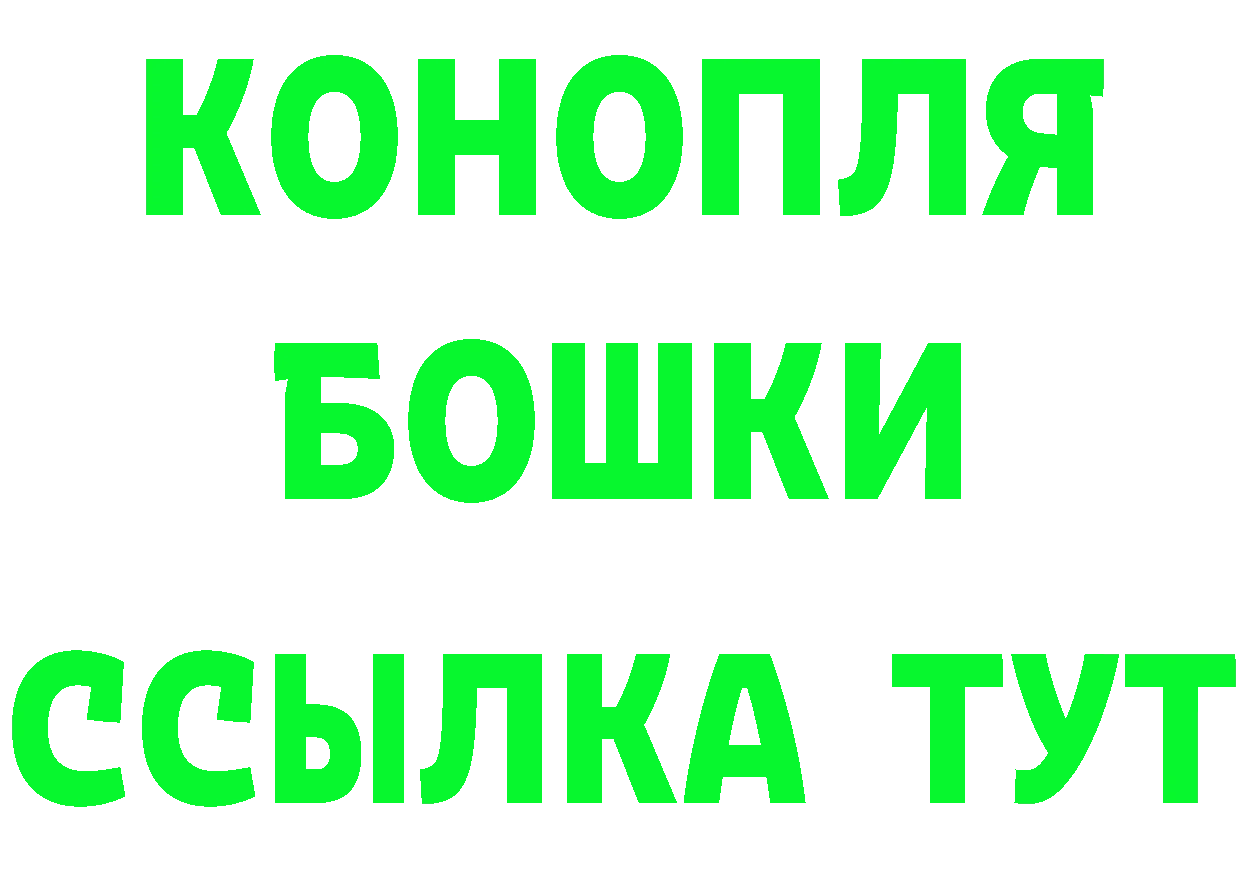 КОНОПЛЯ
БОШКИ
ССЫЛКА ТУТ